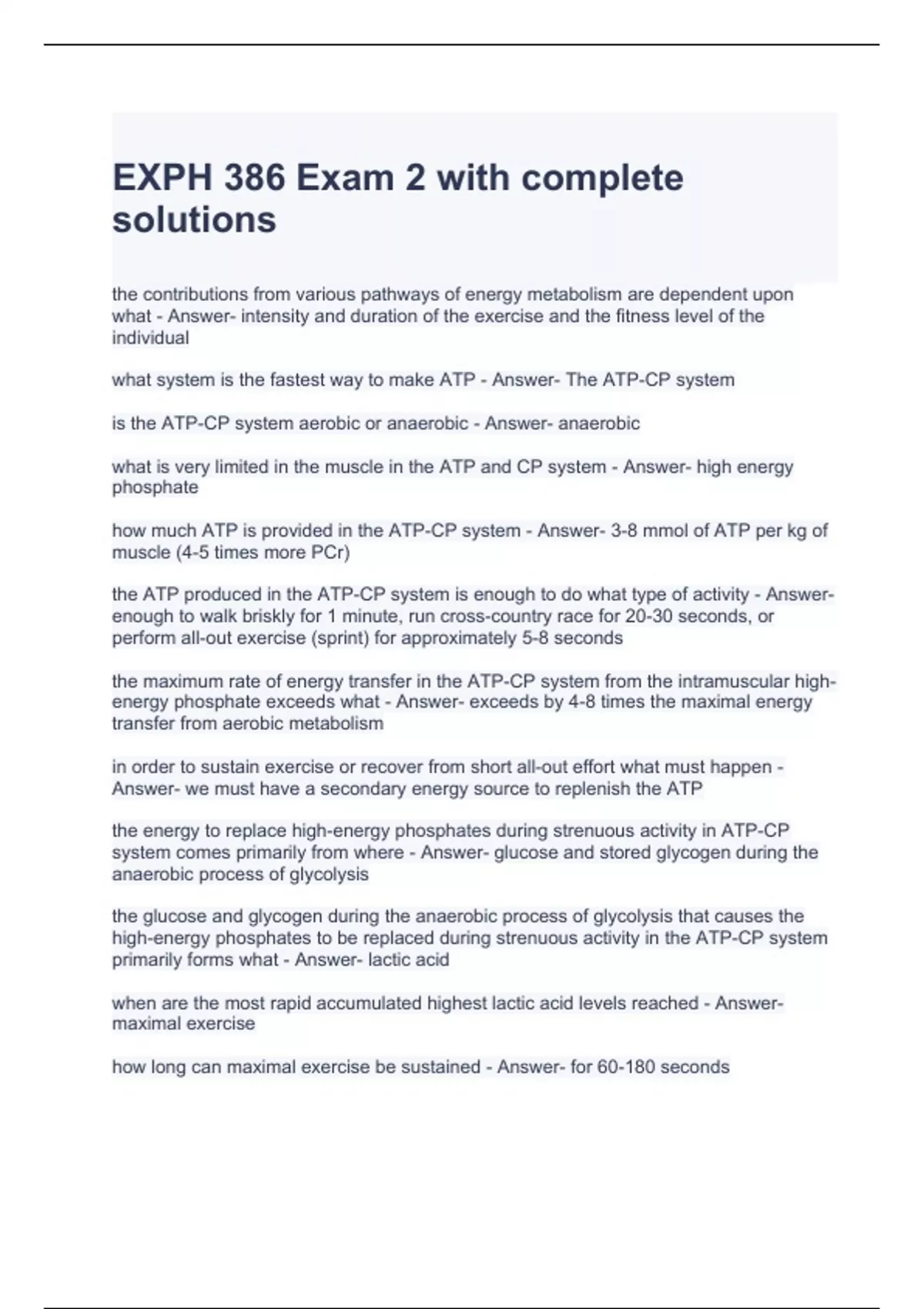 EXPH 386 Exam 2 with complete solutions

the contributions from various pathways of energy metabolism are dependent upon what - Answer- intensity and duration of the exercise and the fitness level of the individual

what system is the fastest way to make ATP - Answer- The ATP-CP system

is the ATP-CP system aerobic or anaerobic - Answer- anaerobic

what is very limited in the muscle in the ATP and CP system - Answer- high energy phosphate

how much ATP is provided in the ATP-CP system - Answer- 3-8 mmol of ATP per kg of muscle (4-5 times more PCr)

the ATP produced in the ATP-CP system is enough to do what type of activity - Answer- enough to walk briskly for 1 minute, run cross-country race for 20-30 seconds, or perform all-out exercise (sprint) for approximately 5-8 seconds

the maximum rate of energy transfer in the ATP-CP system from the intramuscular high-energy phosphate exceeds what - Answer- exceeds by 4-8 times the maximal energy transfer from aerobic metabolism

in order to sustain exercise or recover from short all-out effort what must happen - Answer- we must have a secondary energy source to replenish the ATP

the energy to replace high-energy phosphates during strenuous activity in ATP-CP system comes primarily from where - Answer- glucose and stored glycogen during the anaerobic process of glycolysis

the glucose and glycogen during the anaerobic process of glycolysis that causes the high-energy phosphates to be replaced during strenuous activity in the ATP-CP system primarily forms what - Answer- lactic acid

when are the most rapid accumulated highest lactic acid levels reached - Answer- maximal exercise

how long can maximal exercise be sustained - Answer- for 60-180 seconds